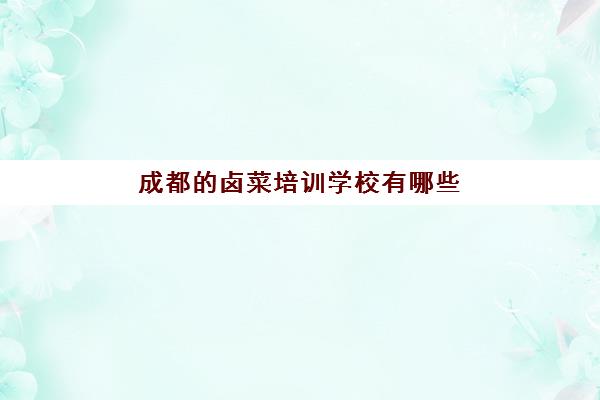 成都的卤菜培训学校有哪些